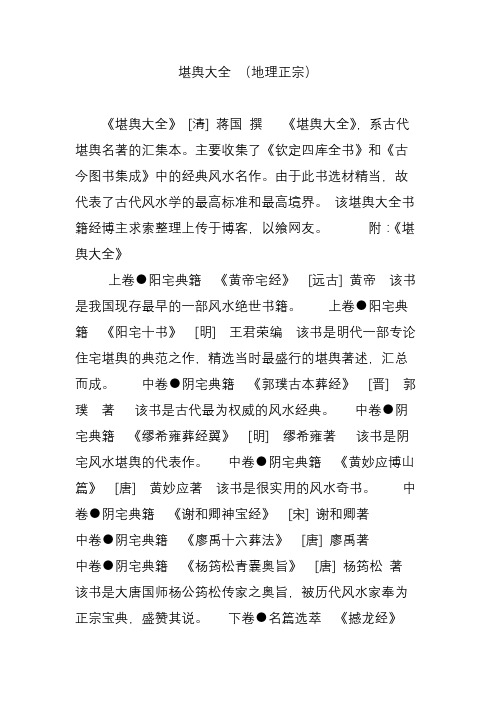 堪舆大全 （地理正宗）

《堪舆大全》 [清] 蒋国 撰 《堪舆大全》，系古代堪舆名著的汇集本。主要收集了《钦定四库全书》和《古今图书集成》中的经典风水名作。由于此书选材精当，故代表了古代风水学的最高标准和最高境界。 该堪舆大全书籍经博主求索整理上传于博客，以飨网友。 附：《堪舆大全》

上卷●阳宅典籍 《黄帝宅经》 [远古] 黄帝 该书是我国现存最早的一部风水绝世书籍。 上卷●阳宅典籍 《阳宅十书》 [明] 王君荣编 该书是明代一部专论住宅堪舆的典范之作，精选当时最盛行的堪舆著述，汇总而成。 中卷●阴宅典籍 《郭璞古本葬经》 [晋] 郭璞 著 该书是古代最为权威的风水经典。 中卷●阴宅典籍 《缪希雍葬经翼》 [明] 缪希雍著 该书是阴宅风水堪舆的代表作。 中卷●阴宅典籍 《黄妙应博山篇》 [唐] 黄妙应著 该书是很实用的风水奇书。 中卷●阴宅典籍 《谢和卿神宝经》 [宋] 谢和卿著 中卷●阴宅典籍 《廖禹十六葬法》 [唐] 廖禹著 中卷●阴宅典籍 《杨筠松青囊奥旨》 [唐] 杨筠松 著 该书是大唐国师杨公筠松传家之奥旨，被历代风水家奉为正宗宝典，盛赞其说。 下卷●名篇选萃 《撼龙经》